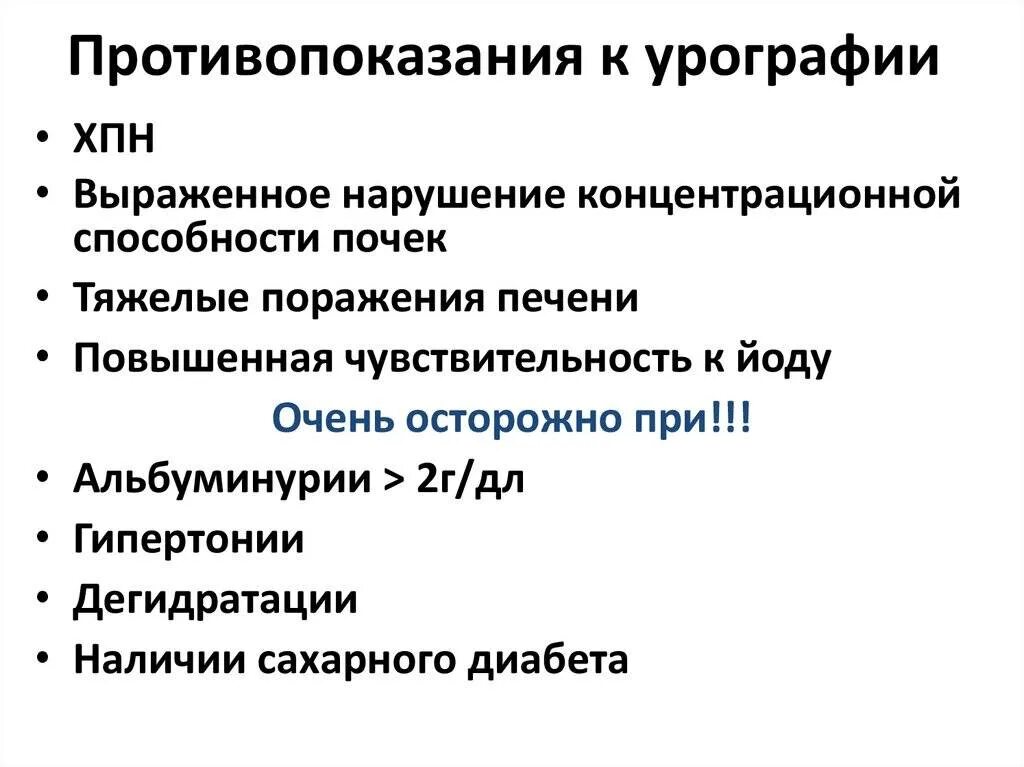 Противопоказания к урографии

• ХПН
• Выраженное нарушение концентрационной способности почек
• Тяжелые поражения печени
• Повышенная чувствительность к йоду

Очень осторожно при!!!

• Альбуминурии > 2г/дл
• Гипертонии
• Дегидратации
• Наличии сахарного диабета